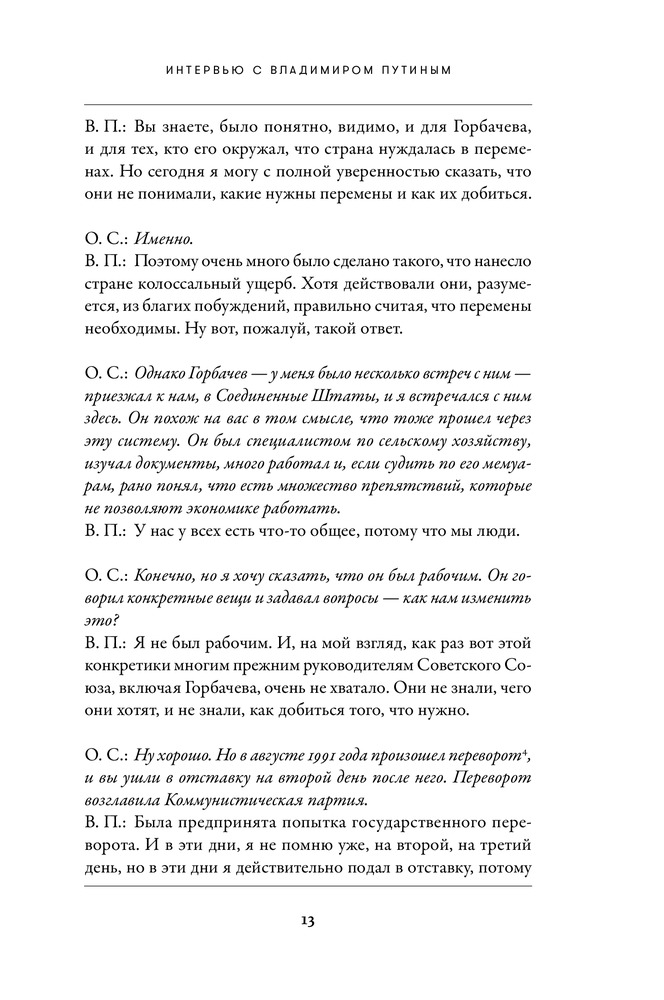 ИНТЕРВЬЮ С ВЛАДИМИРОМ ПУТИНЫМ

В. П.: Вы знаете, было понятно, видимо, и для Горбачева, и для тех, кто его окружал, что страна нуждалась в переменах. Но сегодня я могу с полной уверенностью сказать, что они не понимали, какие нужны перемены и как их добиться.

О. С.: Именно.
В. П.: Поэтому очень много было сделано такого, что нанесло стране колоссальный ущерб. Хотя действовали они, разумеется, из благих побуждений, правильно считая, что перемены необходимы. Ну вот, пожалуй, такой ответ.

О. С.: Однако Горбачев — у меня было несколько встреч с ним — приезжал к нам, в Соединенные Штаты, и я встречался с ним здесь. Он похож на вас в том смысле, что тоже прошел через эту систему. Он был специалистом по сельскому хозяйству, изучал документы, много работал и, если судить по его мемуарам, рано понял, что есть множество препятствий, которые не позволяют экономике работать.
В. П.: У нас у всех есть что-то общее, потому что мы люди.

О. С.: Конечно, но я хочу сказать, что он был рабочим. Он говорил конкретные вещи и задавал вопросы — как нам изменить это?
В. П.: Я не был рабочим. И, на мой взгляд, как раз вот этой конкретики многим прежним руководителям Советского Союза, включая Горбачева, очень не хватало. Они не знали, чего они хотят, и не знали, как добиться того, что нужно.

О. С.: Ну хорошо. Но в августе 1991 года произошел переворот$^4$, и вы ушли в отставку на второй день после него. Переворот возглавила Коммунистическая партия.
В. П.: Была предпринята попытка государственного переворота. И в эти дни, я не помню уже, на второй, на третий день, но в эти дни я действительно подал в отставку, потому

13